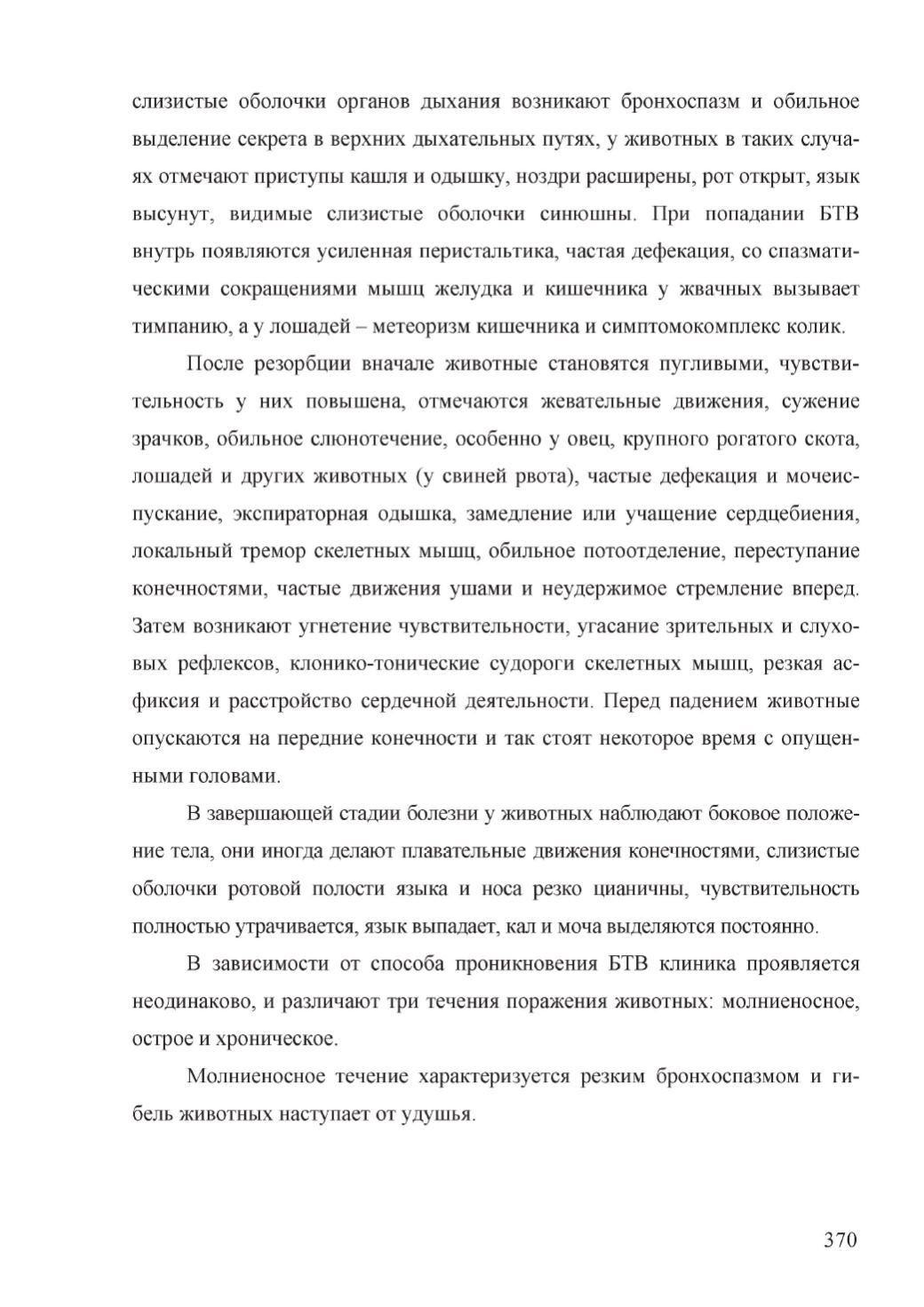 слизистые оболочки органов дыхания возникают бронхоспазм и обильное выделение секрета в верхних дыхательных путях, у животных в таких случаях отмечают приступы кашля и одышку, ноздри расширены, рот открыт, язык высунут, видимые слизистые оболочки синюшны. При попадании БТВ внутрь появляются усиленная перистальтика, частая дефекация, со спазматическими сокращениями мышц желудка и кишечника у жвачных вызывает тимпанию, а у лошадей – метеоризм кишечника и симптомокомплекс колик.

После резорбции вначале животные становятся пугливыми, чувствительность у них повышена, отмечаются жевательные движения, сужение зрачков, обильное слюнотечение, особенно у овец, крупного рогатого скота, лошадей и других животных (у свиней рвота), частые дефекация и мочеиспускание, экспираторная одышка, замедление или учащение сердцебиения, локальный тремор скелетных мышц, обильное потоотделение, переступание конечностями, частые движения ушами и неудержимое стремление вперед. Затем возникают угнетение чувствительности, угасание зрительных и слуховых рефлексов, клонико-тонические судороги скелетных мышц, резкая асфиксия и расстройство сердечной деятельности. Перед падением животные опускаются на передние конечности и так стоят некоторое время с опущенными головами.

В завершающей стадии болезни у животных наблюдают боковое положение тела, они иногда делают плавательные движения конечностями, слизистые оболочки ротовой полости языка и носа резко цианичны, чувствительность полностью утрачивается, язык выпадает, кал и моча выделяются постоянно.

В зависимости от способа проникновения БТВ клиника проявляется неодинаково, и различают три течения поражения животных: молниеносное, острое и хроническое.

Молниеносное течение характеризуется резким бронхоспазмом и гибель животных наступает от удушья.

370